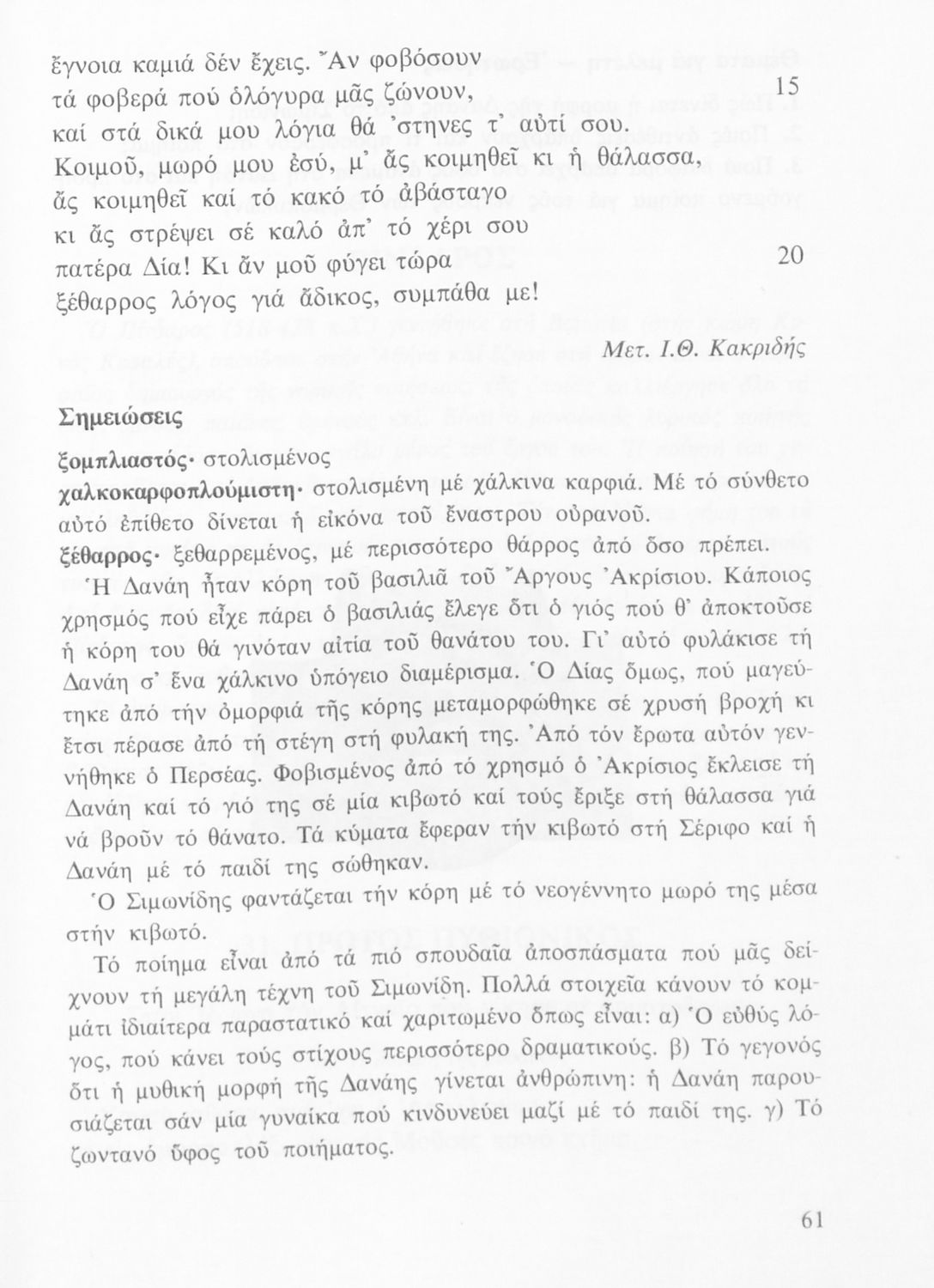 ἔγνοια καμιά δέν ἔχεις. Ἄν φοβόσουν
τά φοβερά πού ὁλόγυρα μᾶς ζώνουν, 15
καί στά δικά μου λόγια θά 'στηνες τ' αὐτί σου.
Κοιμοῦ, μωρό μου ἐσύ, μ' ἄς κοιμηθεῖ κι ἡ θάλασσα,
ἄς κοιμηθεῖ καί τό κακό τό ἀβάσταγο
κι ἄς στρέψει σέ καλό ἀπ' τό χέρι σου
πατέρα Δία! Κι ἄν μοῦ φύγει τώρα 20
ξέθαρρος λόγος γιά ἄδικος, συμπάθα με!

Μετ. Ι.Θ. Κακριδής

Σημειώσεις

ξομπλιαστός· στολισμένος
χαλκοκαρφοπλούμιστη· στολισμένη μέ χάλκινα καρφιά. Μέ τό σύνθετο αὐτό ἐπίθετο δίνεται ἡ εἰκόνα τοῦ ἔναστρου οὐρανοῦ.
ξέθαρρος· ξεθαρρεμένος, μέ περισσότερο θάρρος ἀπό ὅσο πρέπει.
Ἡ Δανάη ἦταν κόρη τοῦ βασιλιᾶ τοῦ Ἄργους Ἀκρίσιου. Κάποιος χρησμός πού εἶχε πάρει ὁ βασιλιάς ἔλεγε ὅτι ὁ γιός πού θ' ἀποκτοῦσε ἡ κόρη του θά γινόταν αἰτία τοῦ θανάτου του. Γι' αὐτό φυλάκισε τή Δανάη σ' ἕνα χάλκινο ὑπόγειο διαμέρισμα. Ὁ Δίας ὅμως, πού μαγεύτηκε ἀπό τήν ὀμορφιά τῆς κόρης μεταμορφώθηκε σέ χρυσή βροχή κι ἔτσι πέρασε ἀπό τή στέγη στή φυλακή της. Ἀπό τόν ἔρωτα αὐτόν γεννήθηκε ὁ Περσέας. Φοβισμένος ἀπό τό χρησμό ὁ Ἀκρίσιος ἔκλεισε τή Δανάη καί τό γιό της σέ μία κιβωτό καί τούς ἔριξε στή θάλασσα γιά νά βροῦν τό θάνατο. Τά κύματα ἔφεραν τήν κιβωτό στή Σέριφο καί ἡ Δανάη μέ τό παιδί της σώθηκαν.

Ὁ Σιμωνίδης φαντάζεται τήν κόρη μέ τό νεογέννητο μωρό της μέσα στήν κιβωτό.

Τό ποίημα εἶναι ἀπό τά πιό σπουδαῖα ἀποσπάσματα πού μᾶς δείχνουν τή μεγάλη τέχνη τοῦ Σιμωνίδη. Πολλά στοιχεῖα κάνουν τό κομμάτι ἰδιαίτερα παραστατικό καί χαριτωμένο ὅπως εἶναι: α) Ὁ εὐθύς λόγος, πού κάνει τούς στίχους περισσότερο δραματικούς. β) Τό γεγονός ὅτι ἡ μυθική μορφή τῆς Δανάης γίνεται ἀνθρώπινη: ἡ Δανάη παρουσιάζεται σάν μία γυναίκα πού κινδυνεύει μαζί μέ τό παιδί της. γ) Τό ζωντανό ὕφος τοῦ ποιήματος.

61